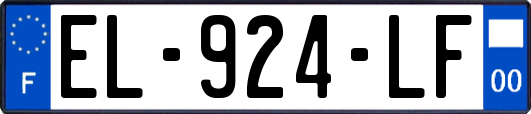 F
EL-924-LF
00